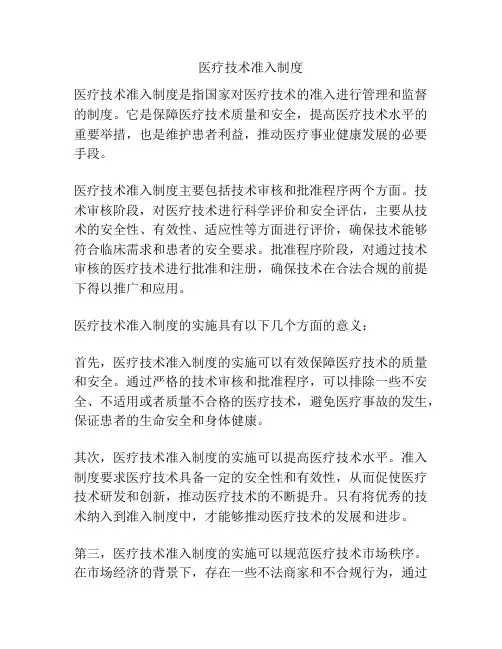 医疗技术准入制度

医疗技术准入制度是指国家对医疗技术的准入进行管理和监督的制度。它是保障医疗技术质量和安全，提高医疗技术水平的重要举措，也是维护患者利益，推动医疗事业健康发展的必要手段。

医疗技术准入制度主要包括技术审核和批准程序两个方面。技术审核阶段，对医疗技术进行科学评价和安全评估，主要从技术的安全性、有效性、适应性等方面进行评价，确保技术能够符合临床需求和患者的安全要求。批准程序阶段，对通过技术审核的医疗技术进行批准和注册，确保技术在合法合规的前提下得以推广和应用。

医疗技术准入制度的实施具有以下几个方面的意义：

首先，医疗技术准入制度的实施可以有效保障医疗技术的质量和安全。通过严格的技术审核和批准程序，可以排除一些不安全、不适用或者质量不合格的医疗技术，避免医疗事故的发生，保证患者的生命安全和身体健康。

其次，医疗技术准入制度的实施可以提高医疗技术水平。准入制度要求医疗技术具备一定的安全性和有效性，从而促使医疗技术研发和创新，推动医疗技术的不断提升。只有将优秀的技术纳入到准入制度中，才能够推动医疗技术的发展和进步。

第三，医疗技术准入制度的实施可以规范医疗技术市场秩序。在市场经济的背景下，存在一些不法商家和不合规行为，通过